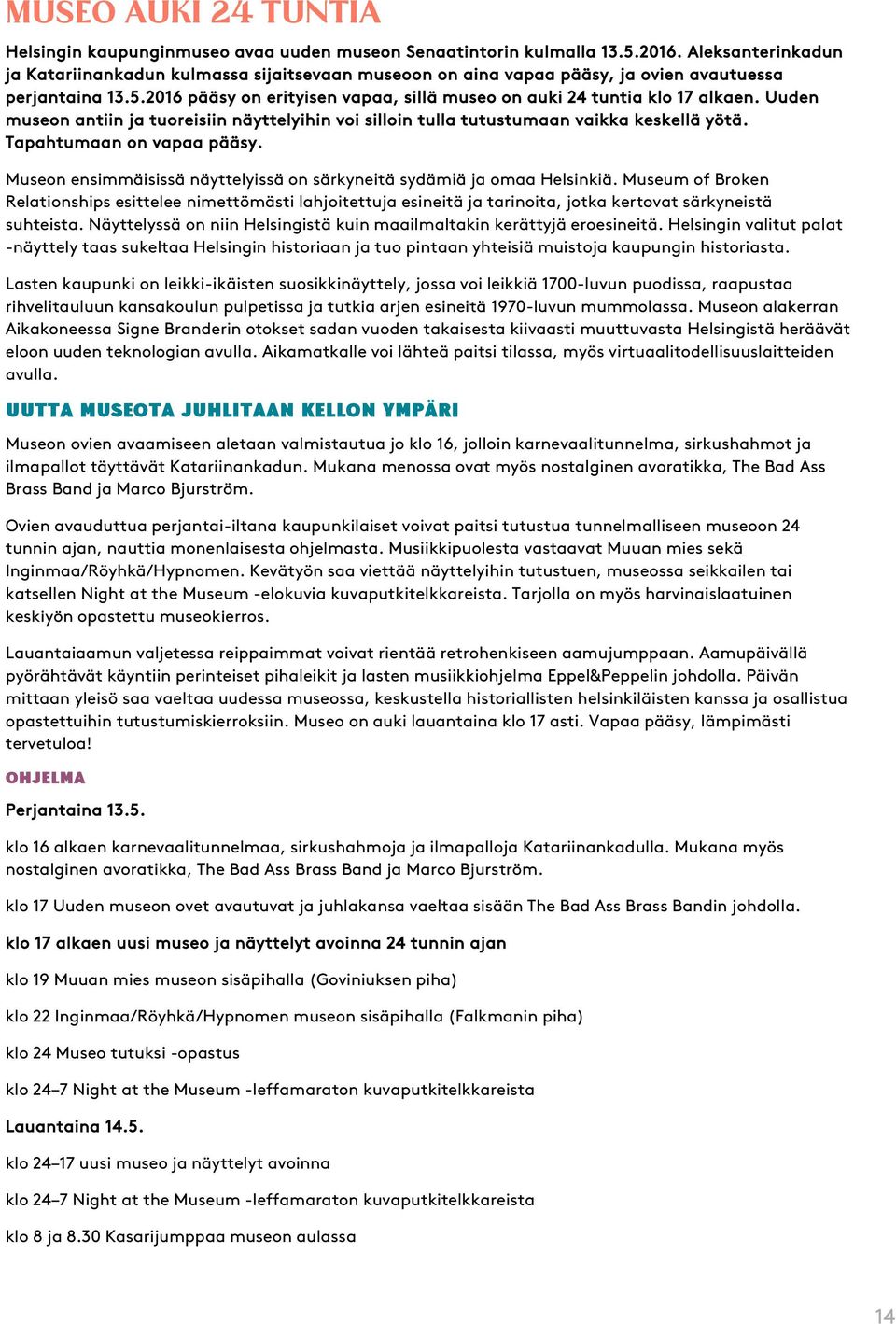 MUSEO AUKI 24 TUNTIA

Helsingin kaupunginmuseo avaa uuden museon Senaatintorin kulmalla 13.5.2016. Aleksanterinkadun ja Katariinankadun kulmassa sijaitsevaan museoon on aina vapaa pääsy, ja ovien avautuessa perjantaina 13.5.2016 pääsy on erityisen vapaa, sillä museo on auki 24 tuntia klo 17 alkaen. Uuden museon antiin ja tuoreisiin näyttelyihin voi silloin tulla tutustumaan vaikka keskellä yötä. Tapahtumaan on vapaa pääsy.

Museon ensimmäisissä näyttelyissä on särkyneitä sydämiä ja omaa Helsinkiä. Museum of Broken Relationships esittelee nimettömästi lahjoitettuja esineitä ja tarinoita, jotka kertovat särkyneistä suhteista. Näyttelyssä on niin Helsingistä kuin maailmaltakin kerättyjä eroesineitä. Helsingin valitut palat -näyttely taas sukeltaa Helsingin historiaan ja tuo pintaan yhteisiä muistoja kaupungin historiasta.

Lasten kaupunki on leikki-ikäisten suosikkinäyttely, jossa voi leikkiä 1700-luvun puodissa, raapustaa rihvelitauluun kansakoulun pulpetissa ja tutkia arjen esineitä 1970-luvun mummolassa. Museon alakerran Aikakoneessa Signe Branderin otokset sadan vuoden takaisesta kiivaasti muuttuvasta Helsingistä heräävät eloon uuden teknologian avulla. Aikamatkalle voi lähteä paitsi tilassa, myös virtuaalitodellisuuslaitteiden avulla.

UUTTA MUSEOTA JUHLITAAN KELLON YMPÄRI

Museon ovien avaamiseen aletaan valmistautua jo klo 16, jolloin karnevaalitunnelma, sirkushahmot ja ilmapallot täyttävät Katariinankadun. Mukana menossa ovat myös nostalginen avoratikka, The Bad Ass Brass Band ja Marco Bjurström.

Ovien avauduttua perjantai-iltana kaupunkilaiset voivat paitsi tutustua tunnelmalliseen museoon 24 tunnin ajan, nauttia monenlaisesta ohjelmasta. Musiikkipuolesta vastaavat Muuan mies sekä Inginmaa/Röyhkä/Hypnomen. Kevätyön saa viettää näyttelyihin tutustuen, museossa seikkailen tai katsellen Night at the Museum -elokuvia kuvaputkitelkkareista. Tarjolla on myös harvinaislaatuinen keskiyön opastettu museokierros.

Lauantaiaamun valjetessa reippaimmat voivat rientää retrohenkiseen aamujumppaan. Aamupäivällä pyörähtävät käyntiin perinteiset pihaleikit ja lasten musiikkiohjelma Eppel&Peppelin johdolla. Päivän mittaan yleisö saa vaeltaa uudessa museossa, keskustella historiallisten helsinkiläisten kanssa ja osallistua opastettuihin tutustumiskierroksiin. Museo on auki lauantaina klo 17 asti. Vapaa pääsy, lämpimästi tervetuloa!

OHJELMA

Perjantaina 13.5.

klo 16 alkaen karnevaalitunnelmaa, sirkushahmoja ja ilmapalloja Katariinankadulla. Mukana myös nostalginen avoratikka, The Bad Ass Brass Band ja Marco Bjurström.

klo 17 Uuden museon ovet avautuvat ja juhlakansa vaeltaa sisään The Bad Ass Brass Bandin johdolla.

klo 17 alkaen uusi museo ja näyttelyt avoinna 24 tunnin ajan

klo 19 Muuan mies museon sisäpihalla (Goviniuksen piha)

klo 22 Inginmaa/Röyhkä/Hypnomen museon sisäpihalla (Falkmanin piha)

klo 24 Museo tutuksi -opastus

klo 24–7 Night at the Museum -leffamaraton kuvaputkitelkkareista

Lauantaina 14.5.

klo 24–17 uusi museo ja näyttelyt avoinna

klo 24–7 Night at the Museum -leffamaraton kuvaputkitelkkareista

klo 8 ja 8.30 Kasarijumppaa museon aulassa

14